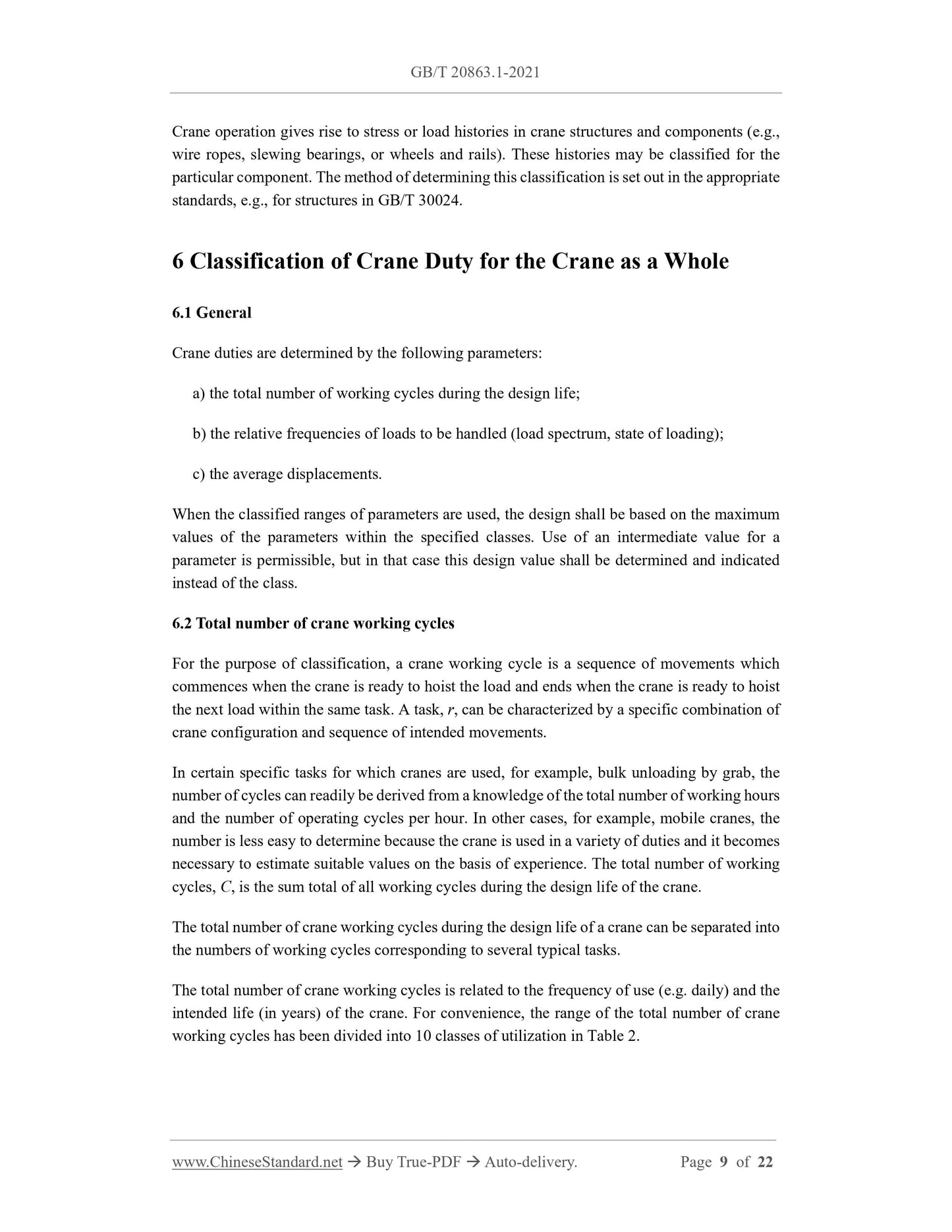 GB/T 20863.1-2021

Crane operation gives rise to stress or load histories in crane structures and components (e.g., wire ropes, slewing bearings, or wheels and rails). These histories may be classified for the particular component. The method of determining this classification is set out in the appropriate standards, e.g., for structures in GB/T 30024.

6 Classification of Crane Duty for the Crane as a Whole

6.1 General

Crane duties are determined by the following parameters:

a) the total number of working cycles during the design life;

b) the relative frequencies of loads to be handled (load spectrum, state of loading);

c) the average displacements.

When the classified ranges of parameters are used, the design shall be based on the maximum values of the parameters within the specified classes. Use of an intermediate value for a parameter is permissible, but in that case this design value shall be determined and indicated instead of the class.

6.2 Total number of crane working cycles

For the purpose of classification, a crane working cycle is a sequence of movements which commences when the crane is ready to hoist the load and ends when the crane is ready to hoist the next load within the same task. A task, $r$, can be characterized by a specific combination of crane configuration and sequence of intended movements.

In certain specific tasks for which cranes are used, for example, bulk unloading by grab, the number of cycles can readily be derived from a knowledge of the total number of working hours and the number of operating cycles per hour. In other cases, for example, mobile cranes, the number is less easy to determine because the crane is used in a variety of duties and it becomes necessary to estimate suitable values on the basis of experience. The total number of working cycles, $C$, is the sum total of all working cycles during the design life of the crane.

The total number of crane working cycles during the design life of a crane can be separated into the numbers of working cycles corresponding to several typical tasks.

The total number of crane working cycles is related to the frequency of use (e.g. daily) and the intended life (in years) of the crane. For convenience, the range of the total number of crane working cycles has been divided into 10 classes of utilization in Table 2.

www.ChineseStandard.net → Buy True-PDF → Auto-delivery. Page 9 of 22